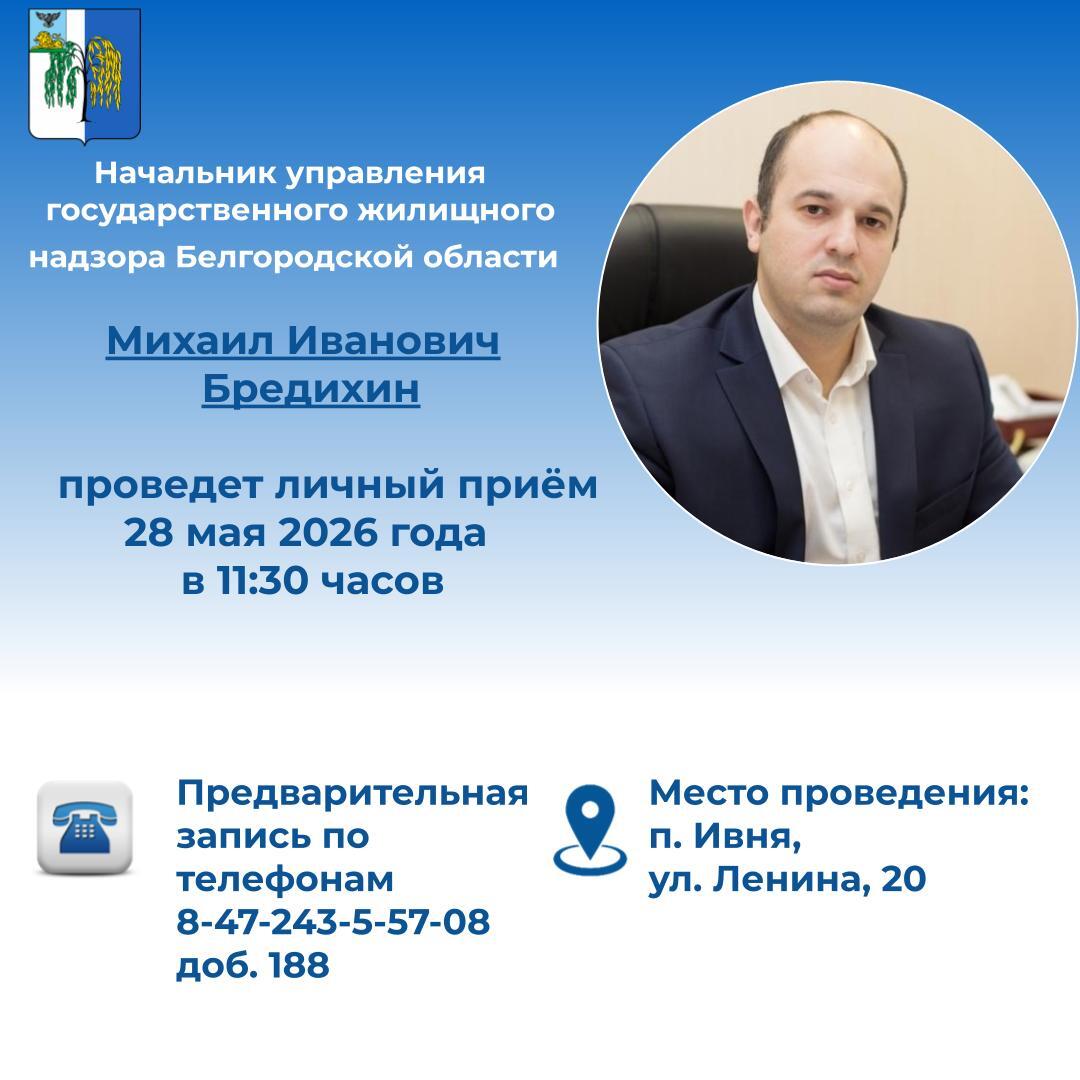 Начальник управления государственного жилищного надзора Белгородской области

Михаил Иванович Бредихин

проведет личный приём 28 мая 2026 года в 11:30 часов

Предварительная запись по телефонам 8-47-243-5-57-08 доб. 188

Место проведения: п. Ивня, ул. Ленина, 20